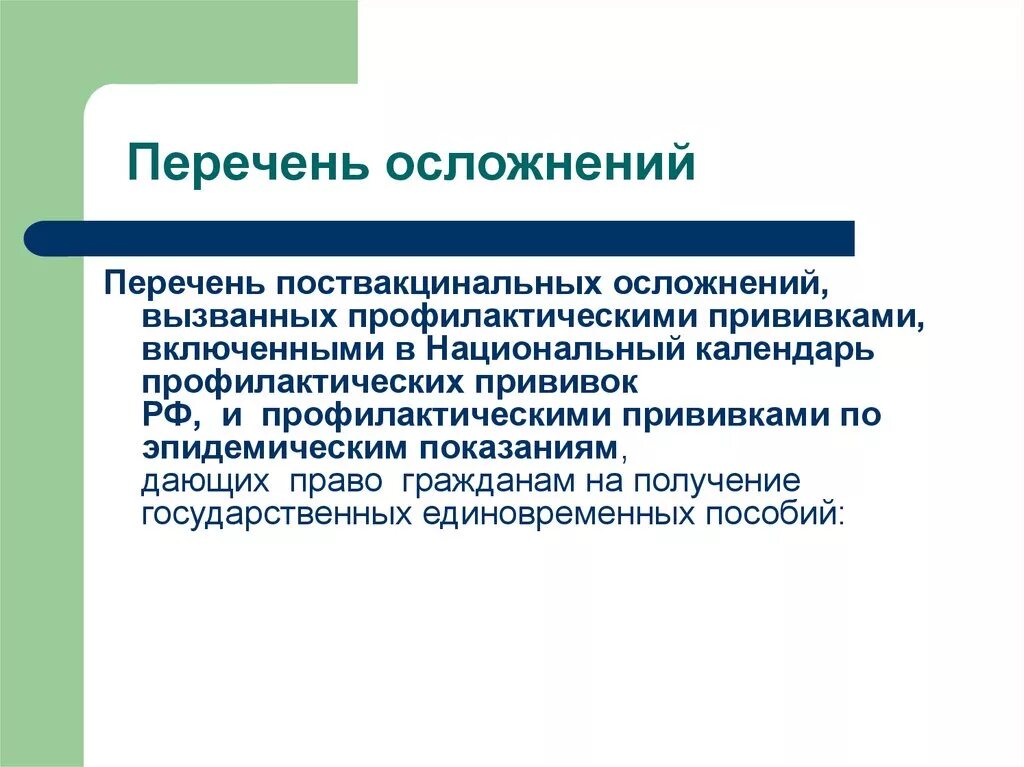 Перечень осложнений

Перечень поствакцинальных осложнений, вызванных профилактическими прививками, включенными в Национальный календарь профилактических прививок РФ, и профилактическими прививками по эпидемическим показаниям, дающих право гражданам на получение государственных единовременных пособий: